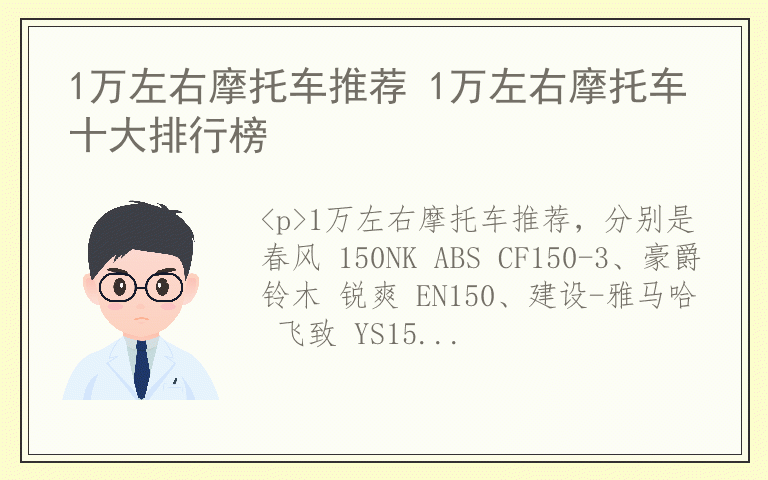 1万左右摩托车推荐 1万左右摩托车十大排行榜

<p>1万左右摩托车推荐，分别是春风 150NK ABS CF150-3、豪爵铃木 锐爽 EN150、建设-雅马哈 飞致 YS15...